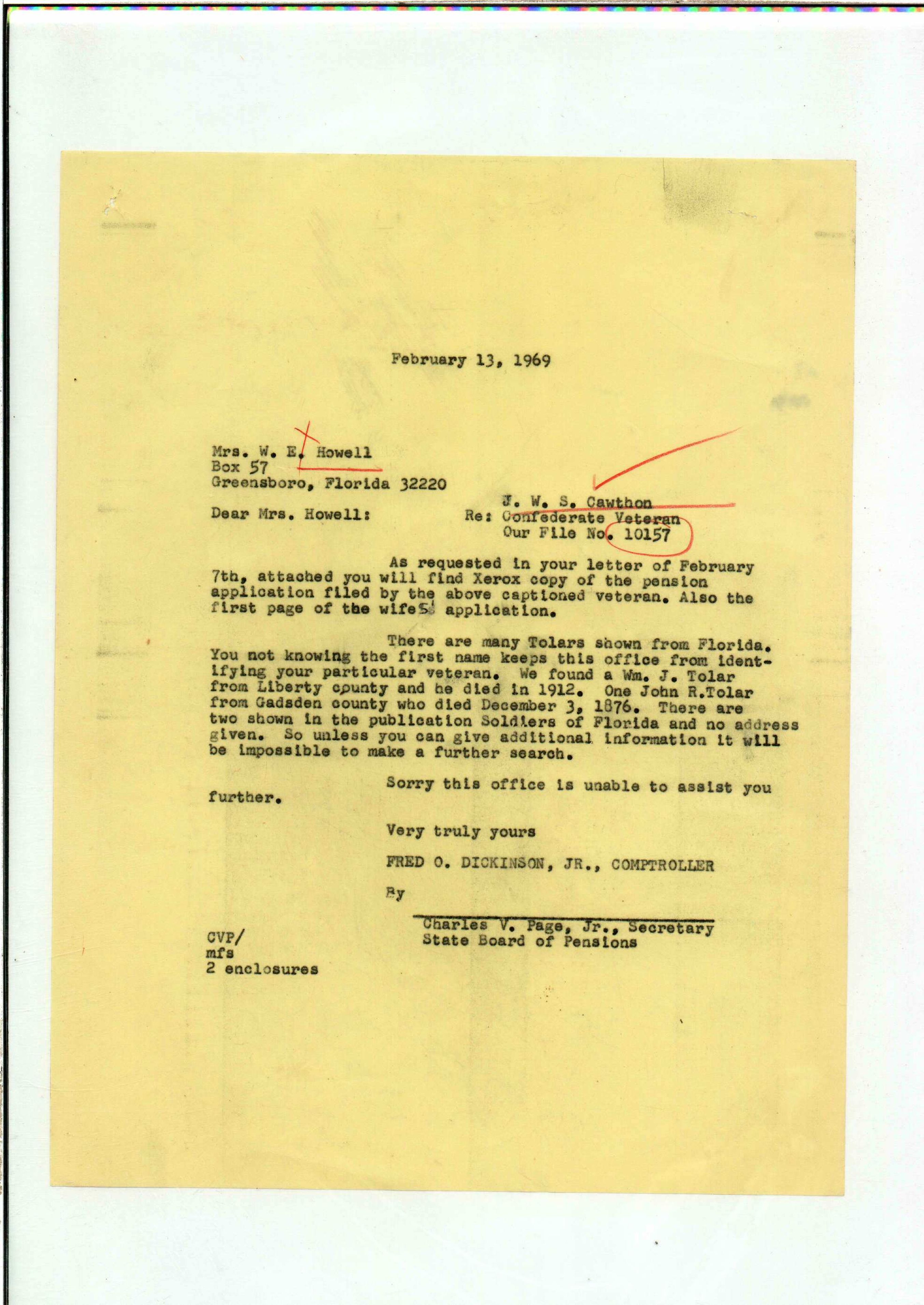 February 13, 1969

Mrs. W. E. Howell
Box 57
Greensboro, Florida 32220

Dear Mrs. Howell:

J. W. S. Cawthon
Re: Confederate Veteran
Our File No. 10157

As requested in your letter of February 7th, attached you will find Xerox copy of the pension application filed by the above captioned veteran. Also the first page of the wifeS' application.

There are many Tolars shown from Florida. You not knowing the first name keeps this office from identifying your particular veteran. We found a Wm. J. Tolar from Liberty county and he died in 1912. One John R.Tolar from Gadsden county who died December 3, 1876. There are two shown in the publication Soldiers of Florida and no address given. So unless you can give additional information it will be impossible to make a further search.

Sorry this office is unable to assist you further.

Very truly yours

FRED O. DICKINSON, JR., COMPTROLLER

By

Charles V. Page, Jr., Secretary
State Board of Pensions

CVP/
mfs
2 enclosures